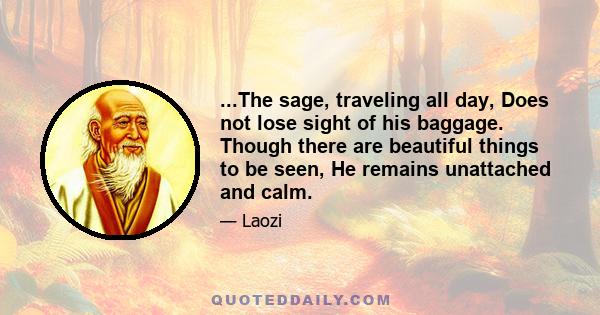 ...The sage, traveling all day, Does not lose sight of his baggage. Though there are beautiful things to be seen, He remains unattached and calm.

— Laozi

QUOTEDDAILY.COM